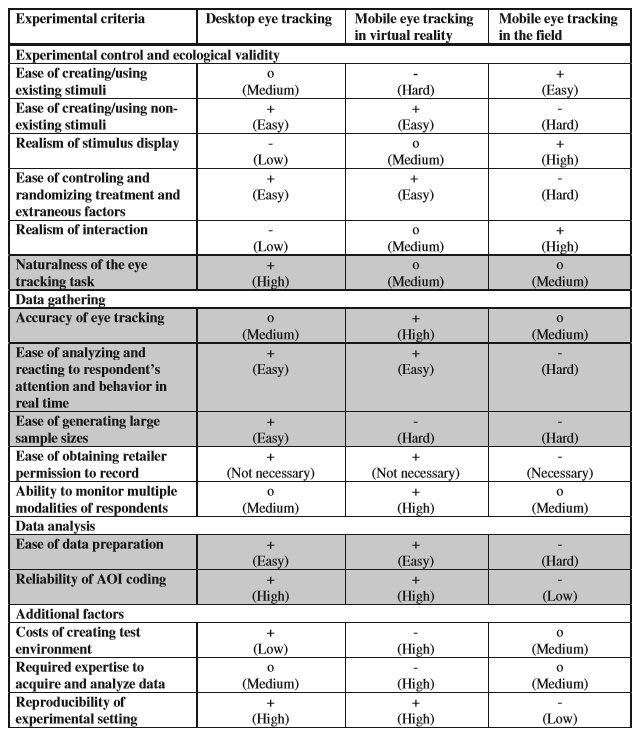 | Experimental criteria | Desktop eye tracking | Mobile eye tracking in virtual reality | Mobile eye tracking in the field |
|---|---|---|---|
| Experimental control and ecological validity | | | |
| Ease of creating/using existing stimuli | o (Medium) | - (Hard) | + (Easy) |
| Ease of creating/using non-existing stimuli | + (Easy) | + (Easy) | - (Hard) |
| Realism of stimulus display | - (Low) | o (Medium) | + (High) |
| Ease of controling and randomizing treatment and extraneous factors | + (Easy) | + (Easy) | - (Hard) |
| Realism of interaction | - (Low) | o (Medium) | + (High) |
| Naturalness of the eye tracking task | + (High) | o (Medium) | o (Medium) |
| Data gathering | | | |
| Accuracy of eye tracking | o (Medium) | + (High) | o (Medium) |
| Ease of analyzing and reacting to respondent's attention and behavior in real time | + (Easy) | + (Easy) | - (Hard) |
| Ease of generating large sample sizes | + (Easy) | - (Hard) | - (Hard) |
| Ease of obtaining retailer permission to record | + (Not necessary) | + (Not necessary) | - (Necessary) |
| Ability to monitor multiple modalities of respondents | o (Medium) | + (High) | o (Medium) |
| Data analysis | | | |
| Ease of data preparation | + (Easy) | + (Easy) | - (Hard) |
| Reliability of AOI coding | + (High) | + (High) | - (Low) |
| Additional factors | | | |
| Costs of creating test environment | + (Low) | - (High) | o (Medium) |
| Required expertise to acquire and analyze data | o (Medium) | - (High) | o (Medium) |
| Reproducibility of experimental setting | + (High) | + (High) | - (Low) |